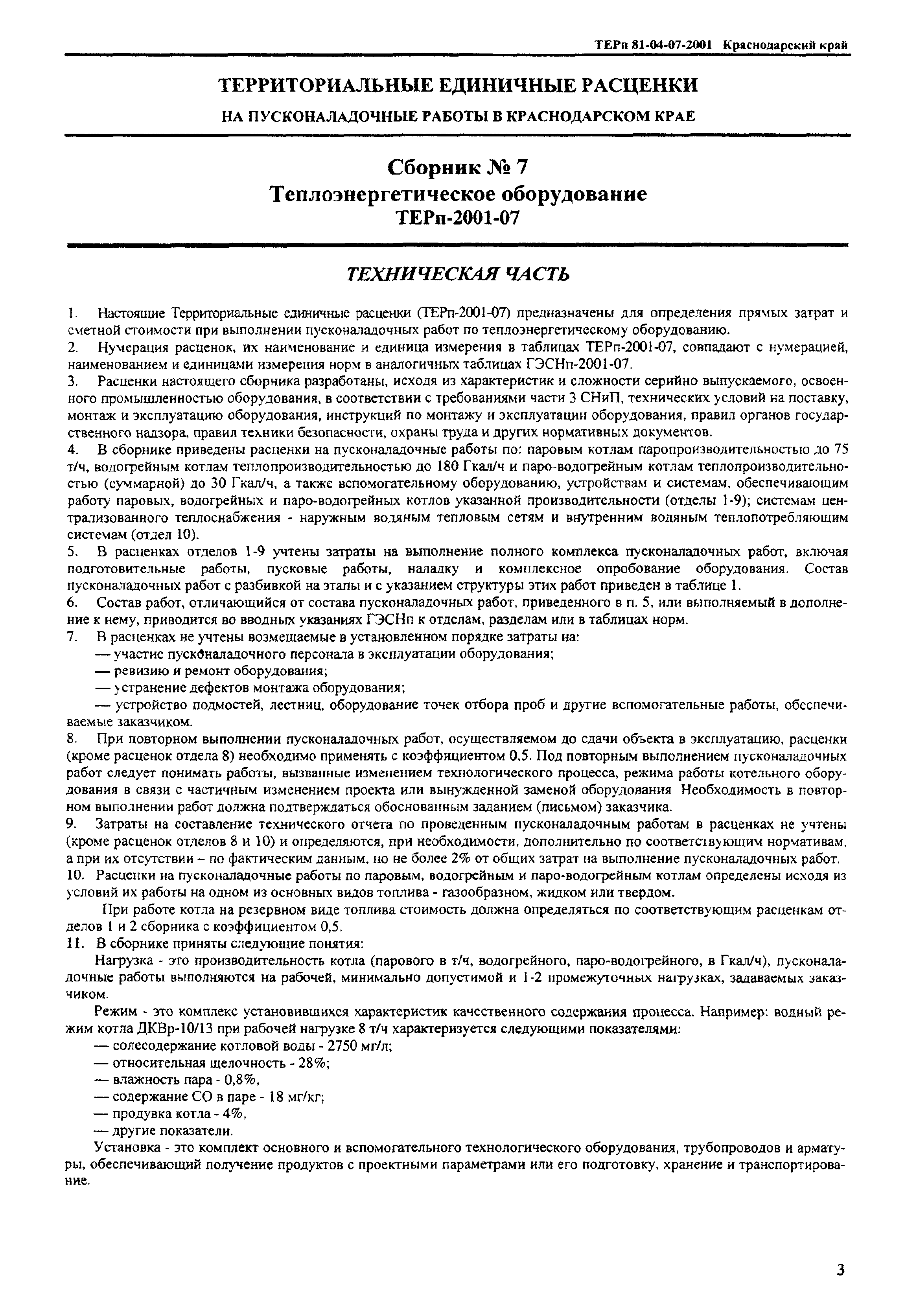 ТЕРп 81-04-07-2001 Краснодарский край

ТЕРРИТОРИАЛЬНЫЕ ЕДИНИЧНЫЕ РАСЦЕНКИ

НА ПУСКОНАЛАДОЧНЫЕ РАБОТЫ В КРАСНОДАРСКОМ КРАЕ

Сборник № 7
Теплоэнергетическое оборудование
ТЕРп-2001-07

ТЕХНИЧЕСКАЯ ЧАСТЬ

1. Настоящие Территориальные единичные расценки (ТЕРп-2001-07) предназначены для определения прямых затрат и сметной стоимости при выполнении пусконаладочных работ по теплоэнергетическому оборудованию.
2. Нумерация расценок, их наименование и единица измерения в таблицах ТЕРп-2001-07, совпадают с нумерацией, наименованием и единицами измерения норм в аналогичных таблицах ГЭСНп-2001-07.
3. Расценки настоящего сборника разработаны, исходя из характеристик и сложности серийно выпускаемого, освоенного промышленностью оборудования, в соответствии с требованиями части 3 СНиП, технических условий на поставку, монтаж и эксплуатацию оборудования, инструкций по монтажу и эксплуатации оборудования, правил органов государственного надзора, правил техники безопасности, охраны труда и других нормативных документов.
4. В сборнике приведены расценки на пусконаладочные работы по: паровым котлам паропроизводительностью до 75 т/ч, водогрейным котлам теплопроизводительностью до 180 Гкал/ч и паро-водогрейным котлам теплопроизводительностью (суммарной) до 30 Гкал/ч, а также вспомогательному оборудованию, устройствам и системам, обеспечивающим работу паровых, водогрейных и паро-водогрейных котлов указанной производительности (отделы 1-9); системам централизованного теплоснабжения - наружным водяным тепловым сетям и внутренним водяным теплопотребляющим системам (отдел 10).
5. В расценках отделов 1-9 учтены затраты на выполнение полного комплекса пусконаладочных работ, включая подготовительные работы, пусковые работы, наладку и комплексное опробование оборудования. Состав пусконаладочных работ с разбивкой на этапы и с указанием структуры этих работ приведен в таблице 1.
6. Состав работ, отличающийся от состава пусконаладочных работ, приведенного в п. 5, или выполняемый в дополнение к нему, приводится во вводных указаниях ГЭСНп к отделам, разделам или в таблицах норм.
7. В расценках не учтены возмещаемые в установленном порядке затраты на:
— участие пусконаладочного персонала в эксплуатации оборудования;
— ревизию и ремонт оборудования;
— устранение дефектов монтажа оборудования;
— устройство подмостей, лестниц, оборудование точек отбора проб и другие вспомогательные работы, обеспечиваемые заказчиком.
8. При повторном выполнении пусконаладочных работ, осуществляемом до сдачи объекта в эксплуатацию, расценки (кроме расценок отдела 8) необходимо применять с коэффициентом 0,5. Под повторным выполнением пусконаладочных работ следует понимать работы, вызванные изменением технологического процесса, режима работы котельного оборудования в связи с частичным изменением проекта или вынужденной заменой оборудования Необходимость в повторном выполнении работ должна подтверждаться обоснованным заданием (письмом) заказчика.
9. Затраты на составление технического отчета по проведенным пусконаладочным работам в расценках не учтены (кроме расценок отделов 8 и 10) и определяются, при необходимости, дополнительно по соответствующим нормативам, а при их отсутствии – по фактическим данным, но не более 2% от общих затрат на выполнение пусконаладочных работ.
10. Расценки на пусконаладочные работы по паровым, водогрейным и паро-водогрейным котлам определены исходя из условий их работы на одном из основных видов топлива - газообразном, жидком или твердом.
При работе котла на резервном виде топлива стоимость должна определяться по соответствующим расценкам отделов 1 и 2 сборника с коэффициентом 0,5.
11. В сборнике приняты следующие понятия:
Нагрузка - это производительность котла (парового в т/ч, водогрейного, паро-водогрейного, в Гкал/ч), пусконаладочные работы выполняются на рабочей, минимально допустимой и 1-2 промежуточных нагрузках, задаваемых заказчиком.
Режим - это комплекс установившихся характеристик качественного содержания процесса. Например: водный режим котла ДКВр-10/13 при рабочей нагрузке 8 т/ч характеризуется следующими показателями:
— солесодержание котловой воды - 2750 мг/л;
— относительная щелочность - 28%;
— влажность пара - 0,8%,
— содержание СО в паре - 18 мг/кг;
— продувка котла - 4%,
— другие показатели.
Установка - это комплект основного и вспомогательного технологического оборудования, трубопроводов и арматуры, обеспечивающий получение продуктов с проектными параметрами или его подготовку, хранение и транспортирование.

3